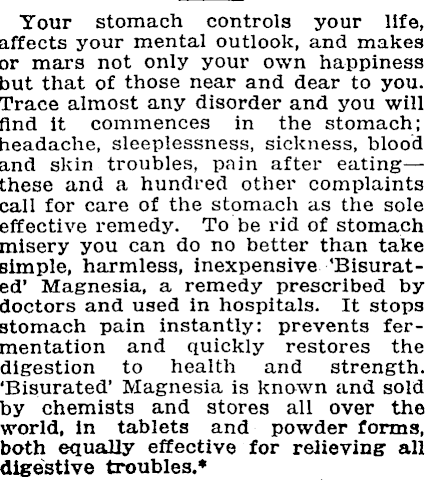 Your stomach controls your life, affects your mental outlook, and makes or mars not only your own happiness but that of those near and dear to you. Trace almost any disorder and you will find it commences in the stomach; headache, sleeplessness, sickness, blood and skin troubles, pain after eating—these and a hundred other complaints call for care of the stomach as the sole effective remedy. To be rid of stomach misery you can do no better than take simple, harmless, inexpensive 'Bisurated' Magnesia, a remedy prescribed by doctors and used in hospitals. It stops stomach pain instantly: prevents fermentation and quickly restores the digestion to health and strength. 'Bisurated' Magnesia is known and sold by chemists and stores all over the world, in tablets and powder forms, both equally effective for relieving all digestive troubles.*